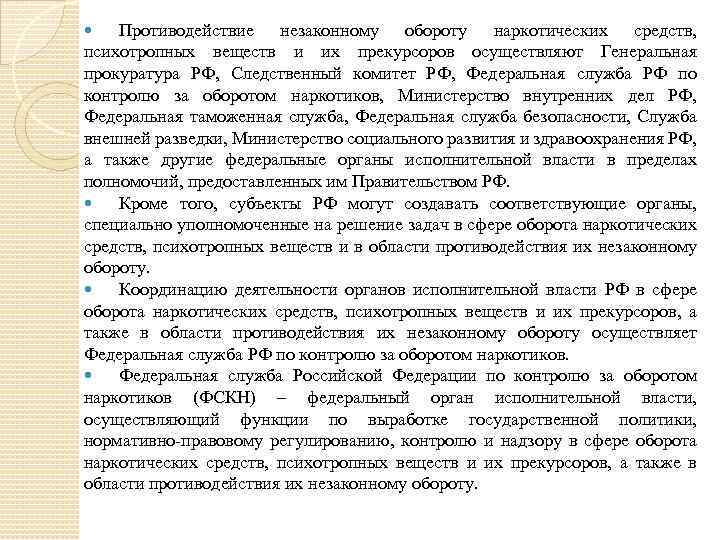 Противодействие незаконному обороту наркотических средств, психотропных веществ и их прекурсоров осуществляют Генеральная прокуратура РФ, Следственный комитет РФ, Федеральная служба РФ по контролю за оборотом наркотиков, Министерство внутренних дел РФ, Федеральная таможенная служба, Федеральная служба безопасности, Служба внешней разведки, Министерство социального развития и здравоохранения РФ, а также другие федеральные органы исполнительной власти в пределах полномочий, предоставленных им Правительством РФ.

Кроме того, субъекты РФ могут создавать соответствующие органы, специально уполномоченные на решение задач в сфере оборота наркотических средств, психотропных веществ и в области противодействия их незаконному обороту.

Координацию деятельности органов исполнительной власти РФ в сфере оборота наркотических средств, психотропных веществ и их прекурсоров, а также в области противодействия их незаконному обороту осуществляет Федеральная служба РФ по контролю за оборотом наркотиков.

Федеральная служба Российской Федерации по контролю за оборотом наркотиков (ФСКН) – федеральный орган исполнительной власти, осуществляющий функции по выработке государственной политики, нормативно-правовому регулированию, контролю и надзору в сфере оборота наркотических средств, психотропных веществ и их прекурсоров, а также в области противодействия их незаконному обороту.